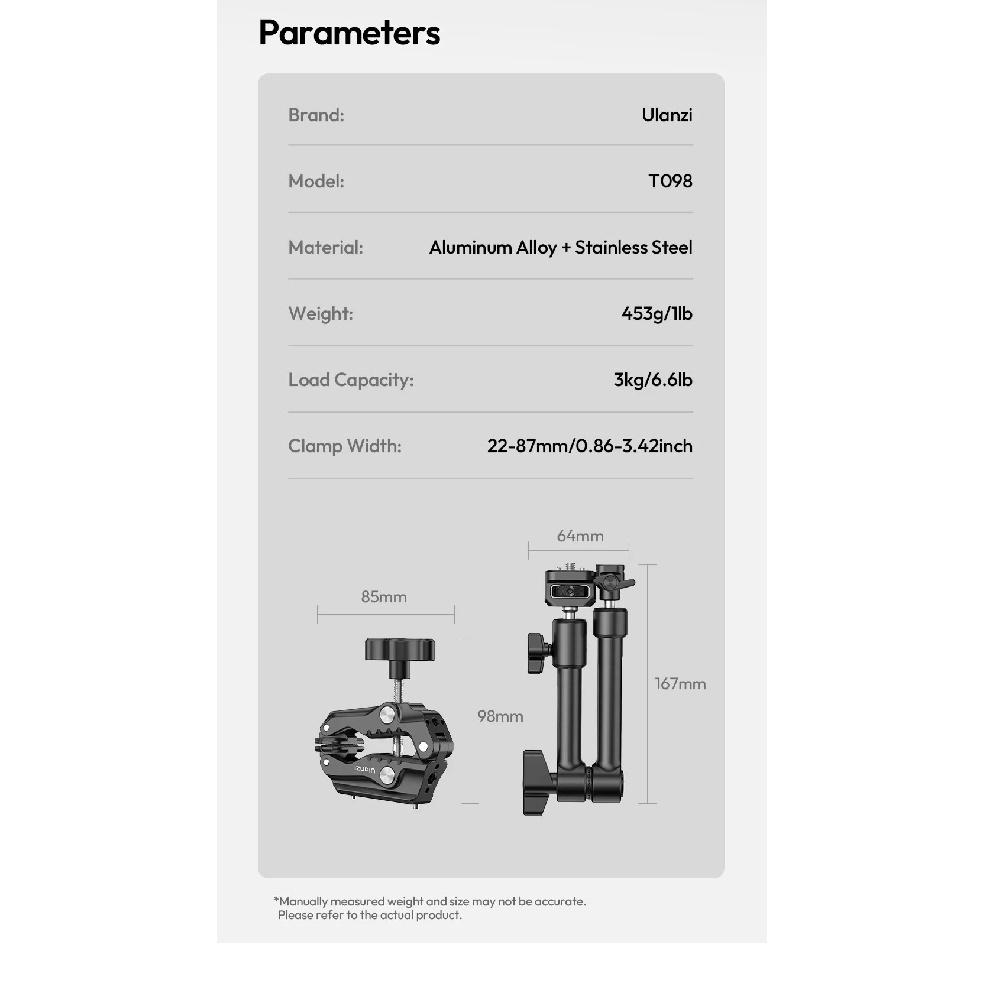 Parameters

| Brand: | Ulanzi |
|---|---|
| Model: | T098 |
| Material: | Aluminum Alloy + Stainless Steel |
| Weight: | 453g/1lb |
| Load Capacity: | 3kg/6.6lb |
| Clamp Width: | 22-87mm/0.86-3.42inch |

85mm

98mm

64mm

167mm

*Manually measured weight and size may not be accurate. Please refer to the actual product.